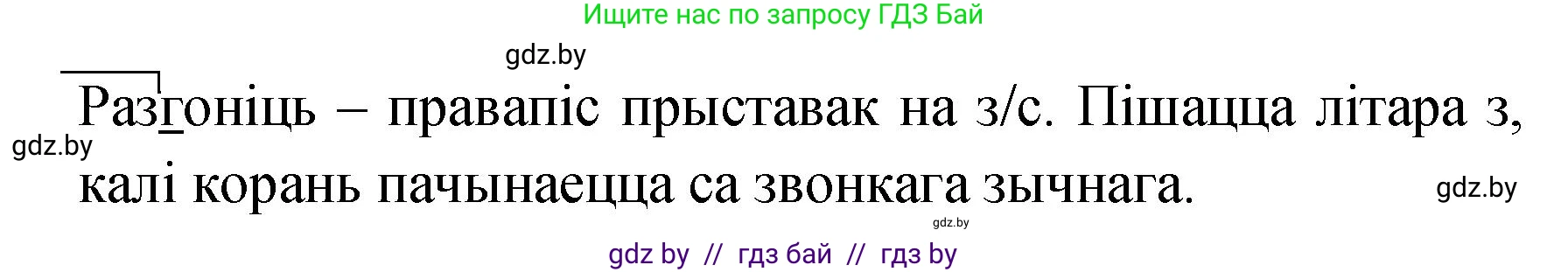 Ищите нас по запросу ГДЗ Бай

gdz.by

Разгоніць – правапіс прыставак на з/с. Пішацца літара з, калі корань пачынаецца са звонкага зычнага.

gdz.by

gdz.by

gdz.by

gdz by // гдз бай // гдз by